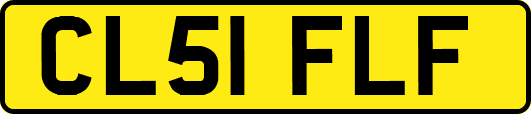 CL51 FLF